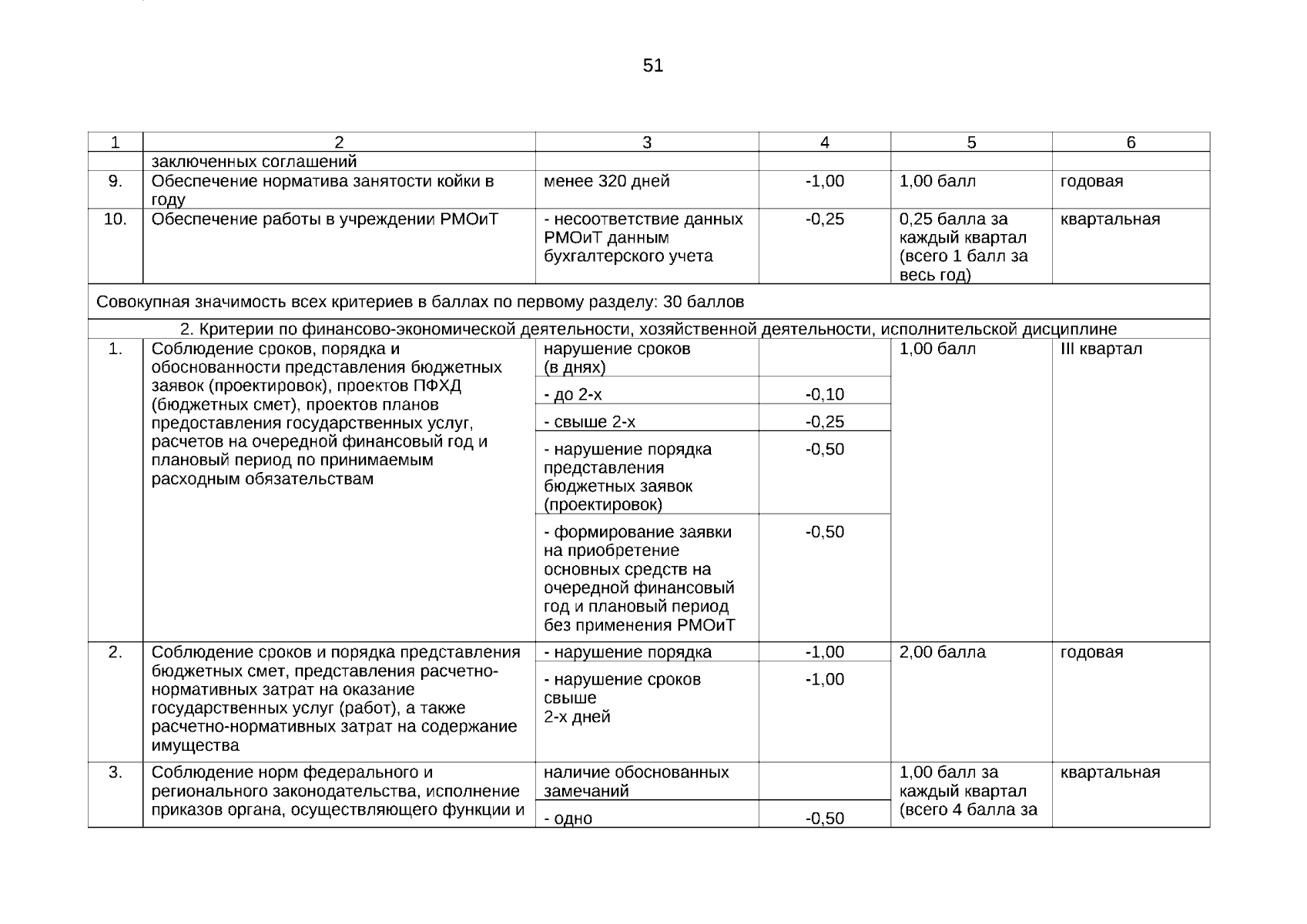 51

| 1 | 2 | 3 | 4 | 5 | 6 |
|---|---|---|---|---|---|
| | заключенных соглашений | | | | |
| 9. | Обеспечение норматива занятости койки в году | менее 320 дней | -1,00 | 1,00 балл | годовая |
| 10. | Обеспечение работы в учреждении РМОиТ | - несоответствие данных РМОиТ данным бухгалтерского учета | -0,25 | 0,25 балла за каждый квартал (всего 1 балл за весь год) | квартальная |
| Совокупная значимость всех критериев в баллах по первому разделу: 30 баллов | | | | | |
| 2. Критерии по финансово-экономической деятельности, хозяйственной деятельности, исполнительской дисциплине | | | | | |
| 1. | Соблюдение сроков, порядка и обоснованности представления бюджетных заявок (проектировок), проектов ПФХД (бюджетных смет), проектов планов предоставления государственных услуг, расчетов на очередной финансовый год и плановый период по принимаемым расходным обязательствам | нарушение сроков (в днях) | | 1,00 балл | III квартал |
| | | - до 2-х | -0,10 | | |
| | | - свыше 2-х | -0,25 | | |
| | | - нарушение порядка представления бюджетных заявок (проектировок) | -0,50 | | |
| | | - формирование заявки на приобретение основных средств на очередной финансовый год и плановый период без применения РМОиТ | -0,50 | | |
| 2. | Соблюдение сроков и порядка представления бюджетных смет, представления расчетно-нормативных затрат на оказание государственных услуг (работ), а также расчетно-нормативных затрат на содержание имущества | - нарушение порядка | -1,00 | 2,00 балла | годовая |
| | | - нарушение сроков свыше 2-х дней | -1,00 | | |
| 3. | Соблюдение норм федерального и регионального законодательства, исполнение приказов органа, осуществляющего функции и | наличие обоснованных замечаний | | 1,00 балл за каждый квартал (всего 4 балла за | квартальная |
| | | - одно | -0,50 | | |